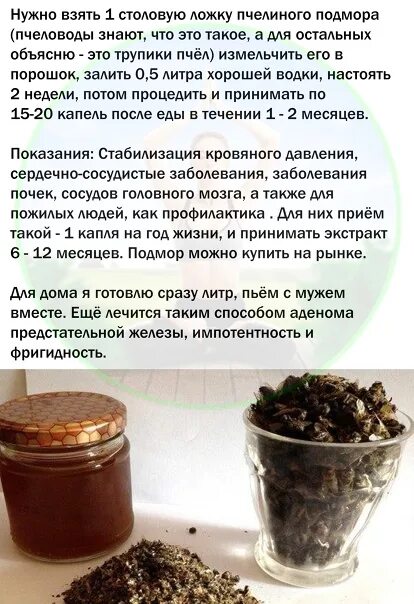 Нужно взять 1 столовую ложку пчелиного подмора (пчеловоды знают, что это такое, а для остальных объясню - это трупики пчёл) измельчить его в порошок, залить 0,5 литра хорошей водки, настоять 2 недели, потом процедить и принимать по 15-20 капель после еды в течении 1 - 2 месяцев.

Показания: Стабилизация кровяного давления, сердечно-сосудистые заболевания, заболевания почек, сосудов головного мозга, а также для пожилых людей, как профилактика . Для них приём такой - 1 капля на год жизни, и принимать экстракт 6 - 12 месяцев. Подмор можно купить на рынке.

Для дома я готовлю сразу литр, пьём с мужем вместе. Ещё лечится таким способом аденома предстательной железы, импотентность и фригидность.